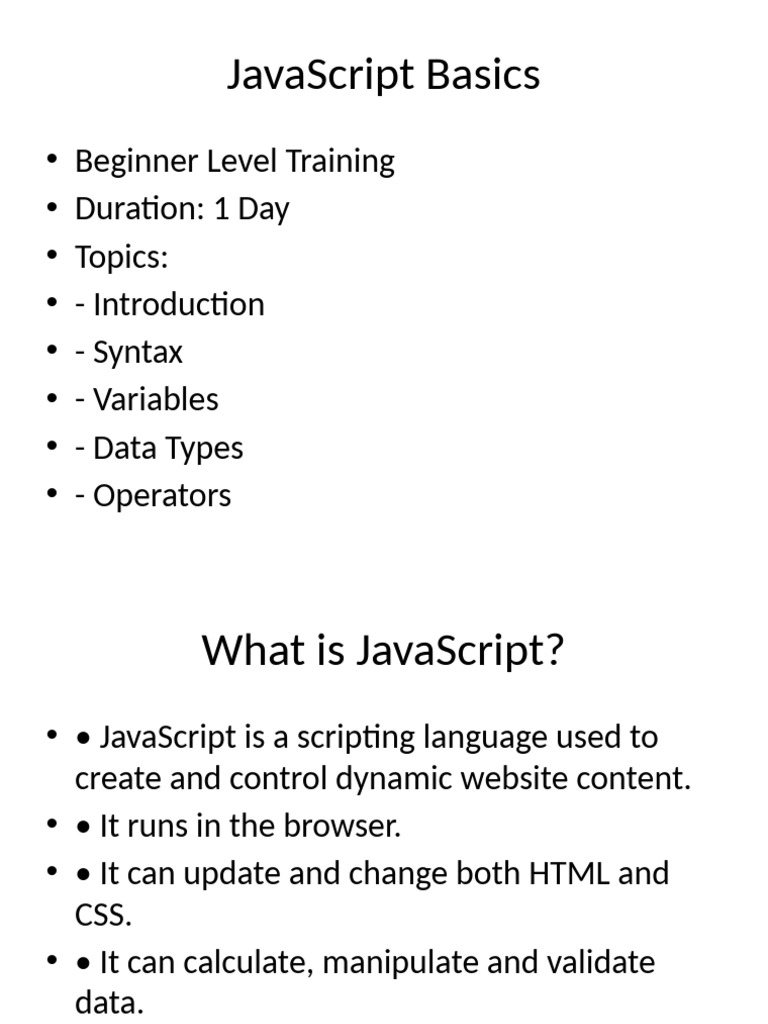 JavaScript Basics

• Beginner Level Training
• Duration: 1 Day
• Topics:
• - Introduction
• - Syntax
• - Variables
• - Data Types
• - Operators

What is JavaScript?

• • JavaScript is a scripting language used to create and control dynamic website content.
• • It runs in the browser.
• • It can update and change both HTML and CSS.
• • It can calculate, manipulate and validate data.